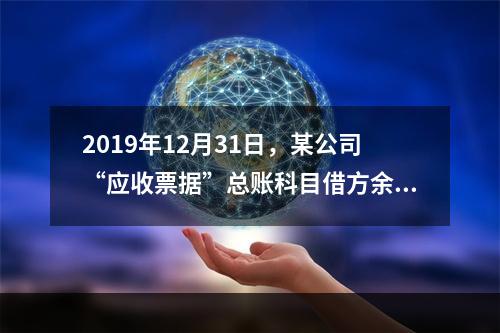 2019年12月31日，某公司“应收票据”总账科目借方余...